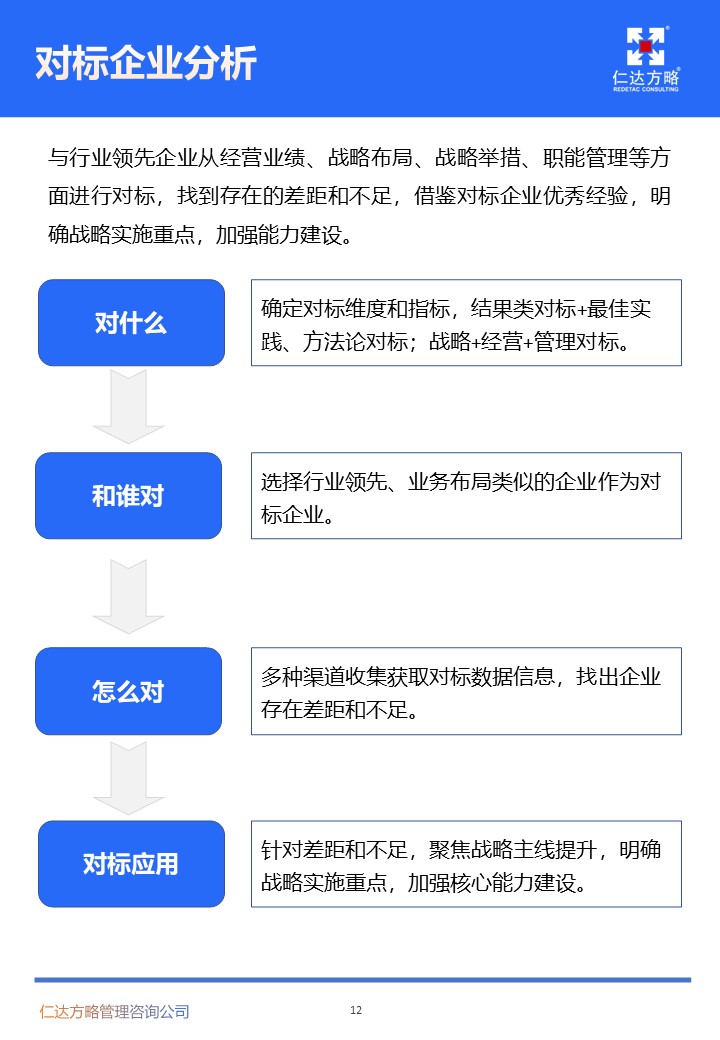 对标企业分析

仁达方略
REDETAC CONSULTING

与行业领先企业从经营业绩、战略布局、战略举措、职能管理等方面进行对标，找到存在的差距和不足，借鉴对标企业优秀经验，明确战略实施重点，加强能力建设。

对什么

确定对标维度和指标，结果类对标+最佳实践、方法论对标；战略+经营+管理对标。

和谁对

选择行业领先、业务布局类似的企业作为对标企业。

怎么对

多种渠道收集获取对标数据信息，找出企业存在差距和不足。

对标应用

针对差距和不足，聚焦战略主线提升，明确战略实施重点，加强核心能力建设。

仁达方略管理咨询公司

12